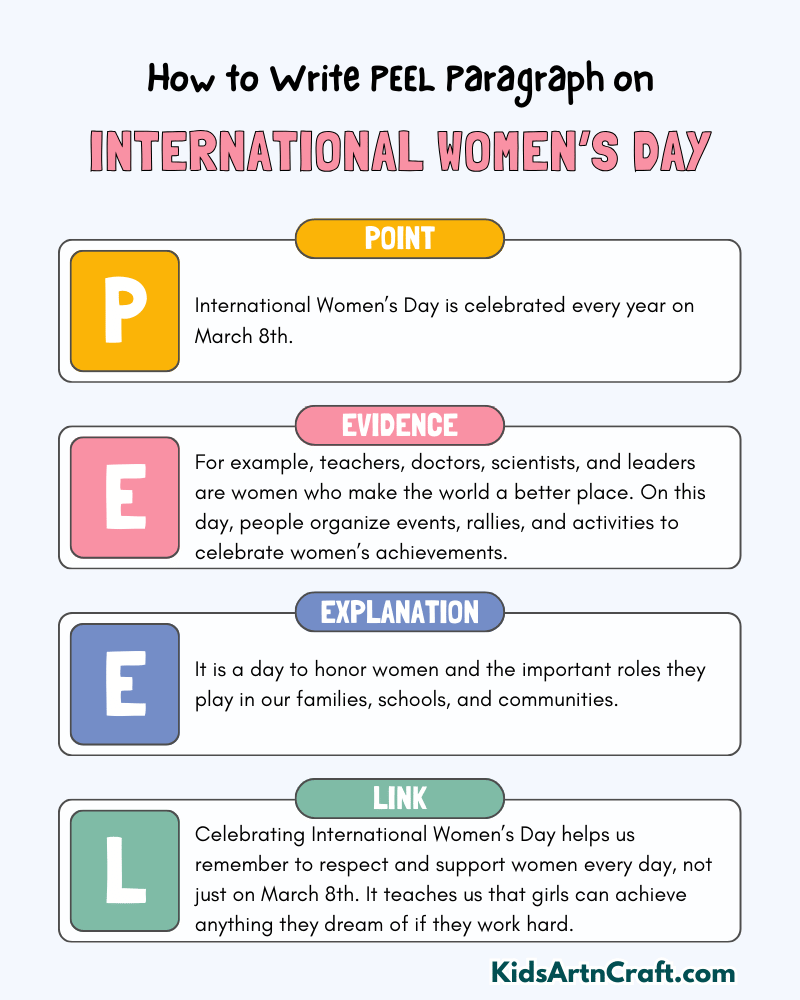 How to Write PEEL Paragraph on

INTERNATIONAL WOMEN'S DAY

POINT

P

International Women's Day is celebrated every year on March 8th.

EVIDENCE

E

For example, teachers, doctors, scientists, and leaders are women who make the world a better place. On this day, people organize events, rallies, and activities to celebrate women's achievements.

EXPLANATION

E

It is a day to honor women and the important roles they play in our families, schools, and communities.

LINK

L

Celebrating International Women's Day helps us remember to respect and support women every day, not just on March 8th. It teaches us that girls can achieve anything they dream of if they work hard.

KidsArtnCraft.com